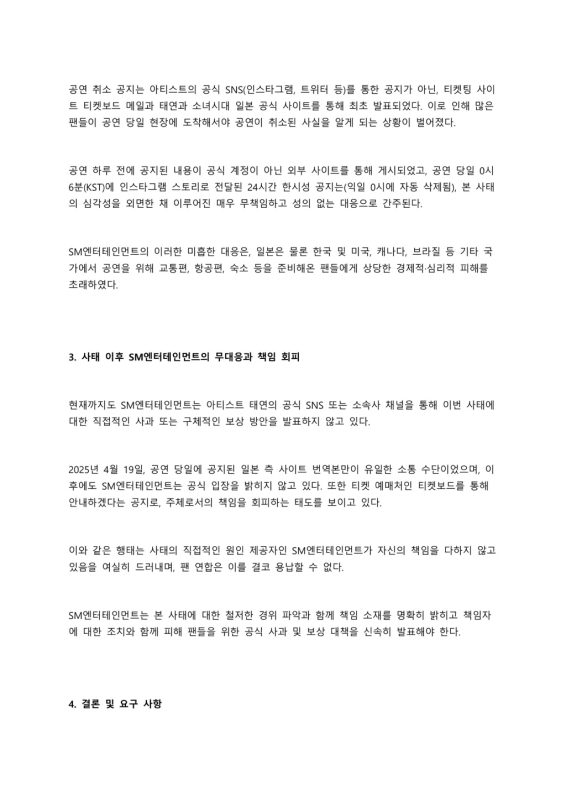 공연 취소 공지는 아티스트의 공식 SNS(인스타그램, 트위터 등)를 통한 공지가 아닌, 티켓팅 사이트 티켓보드 메일과 태연과 소녀시대 일본 공식 사이트를 통해 최초 발표되었다. 이로 인해 많은 팬들이 공연 당일 현장에 도착해서야 공연이 취소된 사실을 알게 되는 상황이 벌어졌다.

공연 하루 전에 공지된 내용이 공식 계정이 아닌 외부 사이트를 통해 게시되었고, 공연 당일 0시 6분(KST)에 인스타그램 스토리로 전달된 24시간 한시성 공지는(익일 0시에 자동 삭제됨), 본 사태의 심각성을 외면한 채 이루어진 매우 무책임하고 성의 없는 대응으로 간주된다.

SM엔터테인먼트의 이러한 미흡한 대응은, 일본은 물론 한국 및 미국, 캐나다, 브라질 등 기타 국가에서 공연을 위해 교통편, 항공편, 숙소 등을 준비해온 팬들에게 상당한 경제적·심리적 피해를 초래하였다.

3. 사태 이후 SM엔터테인먼트의 무대응과 책임 회피

현재까지도 SM엔터테인먼트는 아티스트 태연의 공식 SNS 또는 소속사 채널을 통해 이번 사태에 대한 직접적인 사과 또는 구체적인 보상 방안을 발표하지 않고 있다.

2025년 4월 19일, 공연 당일에 공지된 일본 측 사이트 번역본만이 유일한 소통 수단이었으며, 이후에도 SM엔터테인먼트는 공식 입장을 밝히지 않고 있다. 또한 티켓 예매처인 티켓보드를 통해 안내하겠다는 공지로, 주체로서의 책임을 회피하는 태도를 보이고 있다.

이와 같은 행태는 사태의 직접적인 원인 제공자인 SM엔터테인먼트가 자신의 책임을 다하지 않고 있음을 여실히 드러내며, 팬 연합은 이를 결코 용납할 수 없다.

SM엔터테인먼트는 본 사태에 대한 철저한 경위 파악과 함께 책임 소재를 명확히 밝히고 책임자에 대한 조치와 함께 피해 팬들을 위한 공식 사과 및 보상 대책을 신속히 발표해야 한다.

4. 결론 및 요구 사항